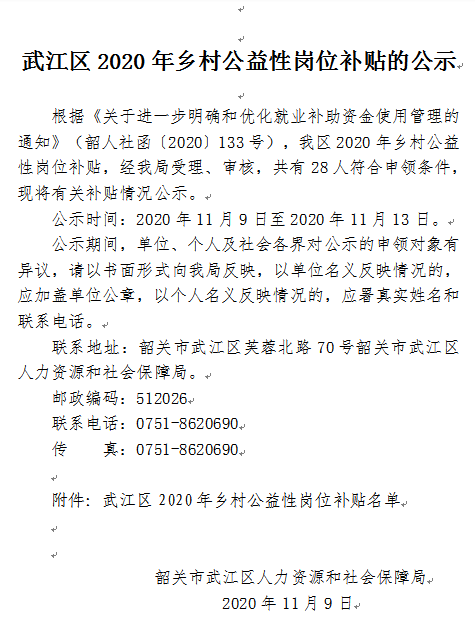 武江区 2020 年乡村公益性岗位补贴的公示

根据《关于进一步明确和优化就业补助资金使用管理的通知》（韶人社函〔2020〕133 号），我区 2020 年乡村公益性岗位补贴，经我局受理、审核，共有 28 人符合申领条件，现将有关补贴情况公示。

公示时间：2020 年 11 月 9 日至 2020 年 11 月 13 日。

公示期间，单位、个人及社会各界对公示的申领对象有异议，请以书面形式向我局反映，以单位名义反映情况的，应加盖单位公章，以个人名义反映情况的，应署真实姓名和联系电话。

联系地址：韶关市武江区芙蓉北路 70 号韶关市武江区人力资源和社会保障局。

邮政编码：512026

联系电话：0751-8620690

传　　真：0751-8620690

附件：武江区 2020 年乡村公益性岗位补贴名单

韶关市武江区人力资源和社会保障局

2020 年 11 月 9 日